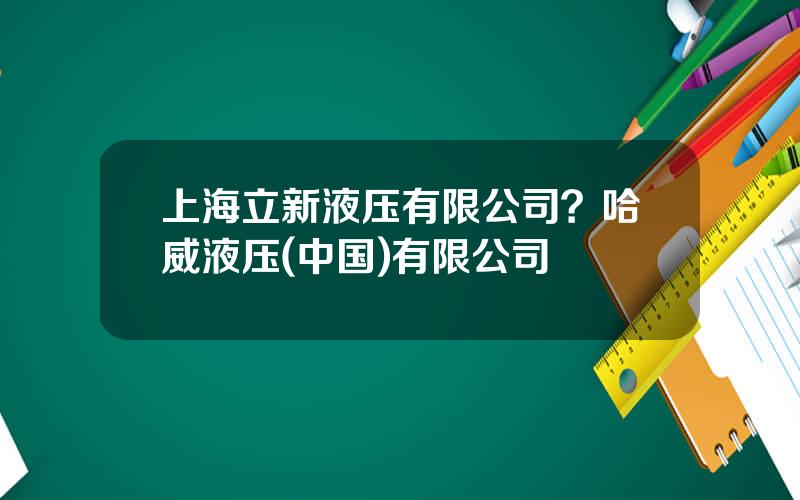 上海立新液压有限公司？哈威液压(中国)有限公司